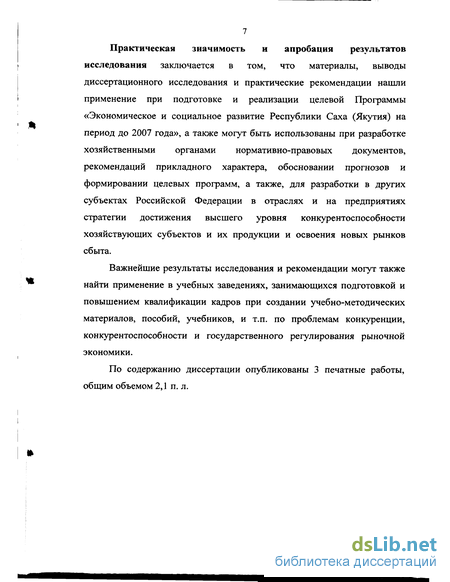 7

Практическая значимость и апробация результатов исследования заключается в том, что материалы, выводы диссертационного исследования и практические рекомендации нашли применение при подготовке и реализации целевой Программы «Экономическое и социальное развитие Республики Саха (Якутия) на период до 2007 года», а также могут быть использованы при разработке хозяйственными органами нормативно-правовых документов, рекомендаций прикладного характера, обосновании прогнозов и формировании целевых программ, а также, для разработки в других субъектах Российской Федерации в отраслях и на предприятиях стратегии достижения высшего уровня конкурентоспособности хозяйствующих субъектов и их продукции и освоения новых рынков сбыта.

Важнейшие результаты исследования и рекомендации могут также найти применение в учебных заведениях, занимающихся подготовкой и повышением квалификации кадров при создании учебно-методических материалов, пособий, учебников, и т.п. по проблемам конкуренции, конкурентоспособности и государственного регулирования рыночной экономики.

По содержанию диссертации опубликованы 3 печатные работы, общим объемом 2,1 п. л.

dsLib.net
библиотека диссертаций